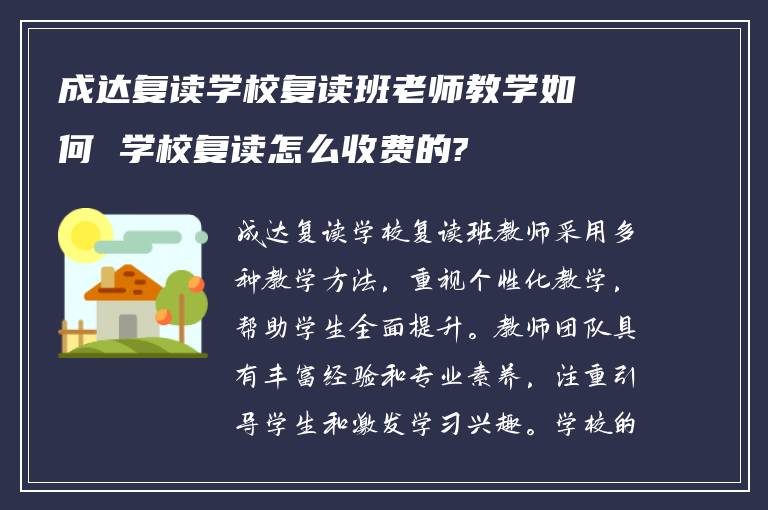 成达复读学校复读班老师教学如何 学校复读怎么收费的?

成达复读学校复读班教师采用多种教学方法，重视个性化教学，帮助学生全面提升。教师团队具有丰富经验和专业素养，注重引导学生和激发学习兴趣。学校的